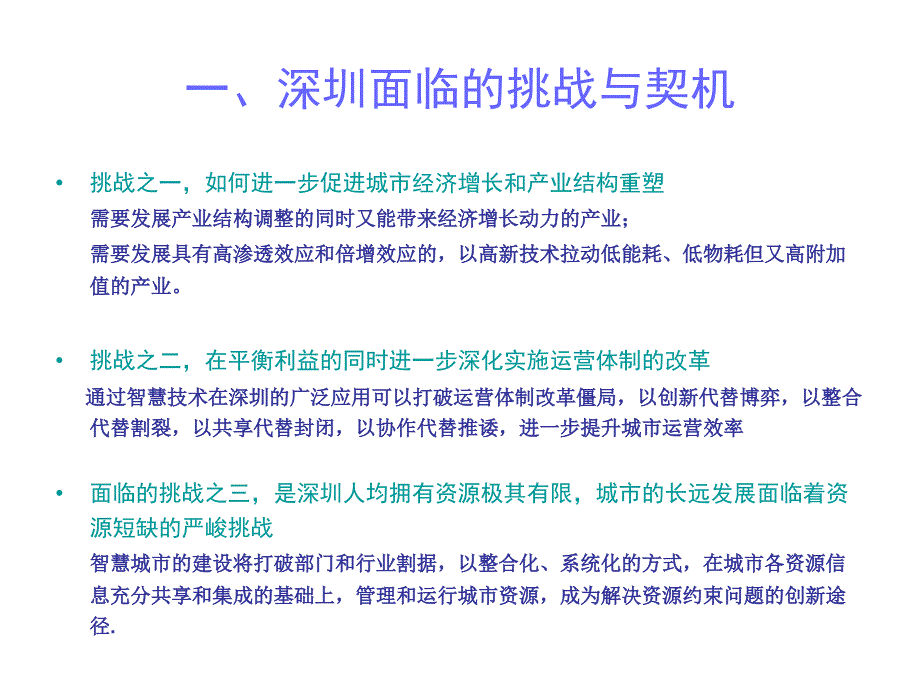 一、深圳面临的挑战与契机

• 挑战之一，如何进一步促进城市经济增长和产业结构重塑

需要发展产业结构调整的同时又能带来经济增长动力的产业；

需要发展具有高渗透效应和倍增效应的，以高新技术拉动低能耗、低物耗但又高附加值的产业。

• 挑战之二，在平衡利益的同时进一步深化实施运营体制的改革

通过智慧技术在深圳的广泛应用可以打破运营体制改革僵局，以创新代替博弈，以整合代替割裂，以共享代替封闭，以协作代替推诿，进一步提升城市运营效率

• 面临的挑战之三，是深圳人均拥有资源极其有限，城市的长远发展面临着资源短缺的严峻挑战

智慧城市的建设将打破部门和行业割据，以整合化、系统化的方式，在城市各资源信息充分共享和集成的基础上，管理和运行城市资源，成为解决资源约束问题的创新途径.